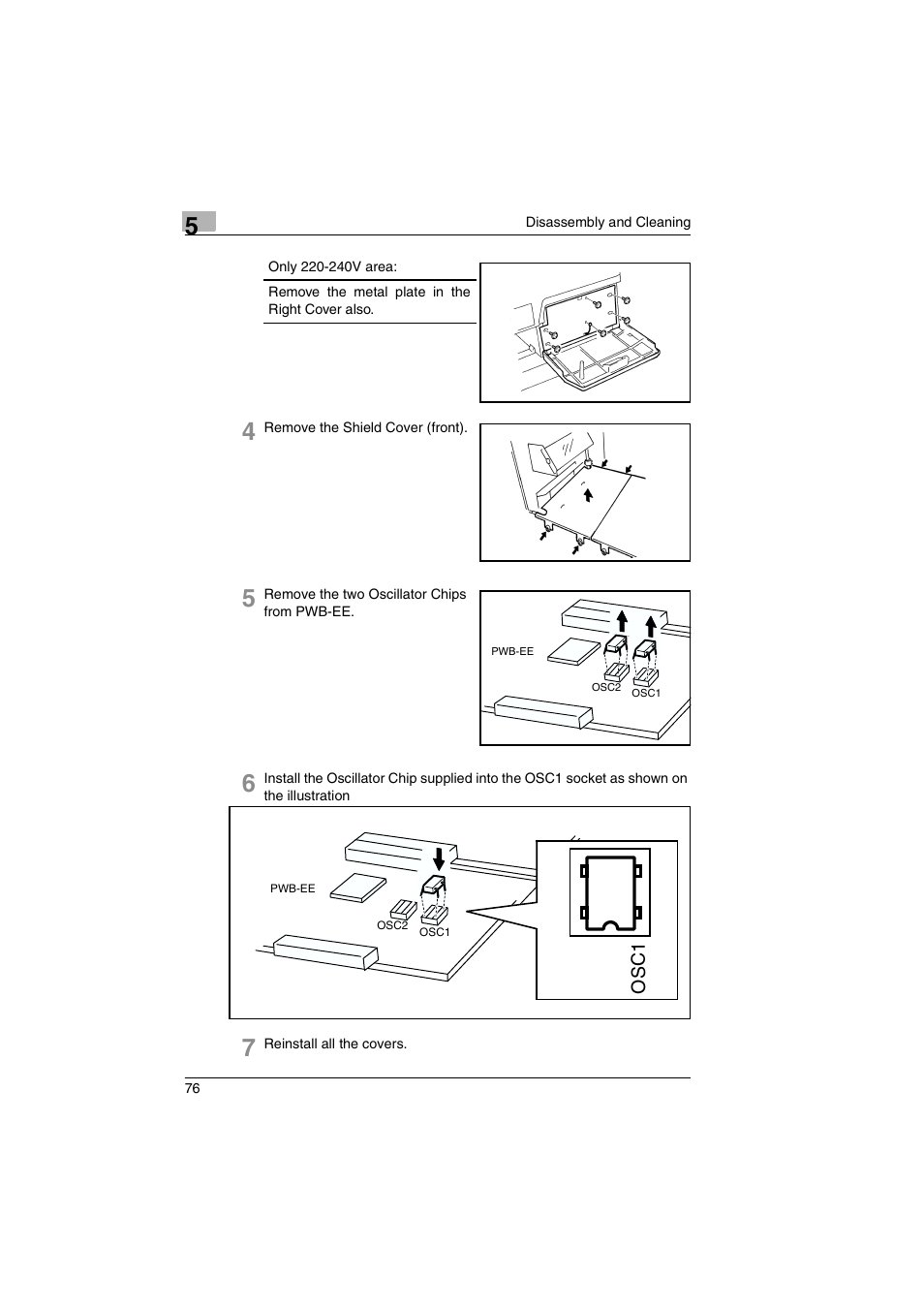 5

Disassembly and Cleaning

Only 220-240V area:

Remove the metal plate in the Right Cover also.

4 Remove the Shield Cover (front).

5 Remove the two Oscillator Chips from PWB-EE.

PWB-EE

OSC2

OSC1

6 Install the Oscillator Chip supplied into the OSC1 socket as shown on the illustration

PWB-EE

OSC2

OSC1

OSC1

7 Reinstall all the covers.

76